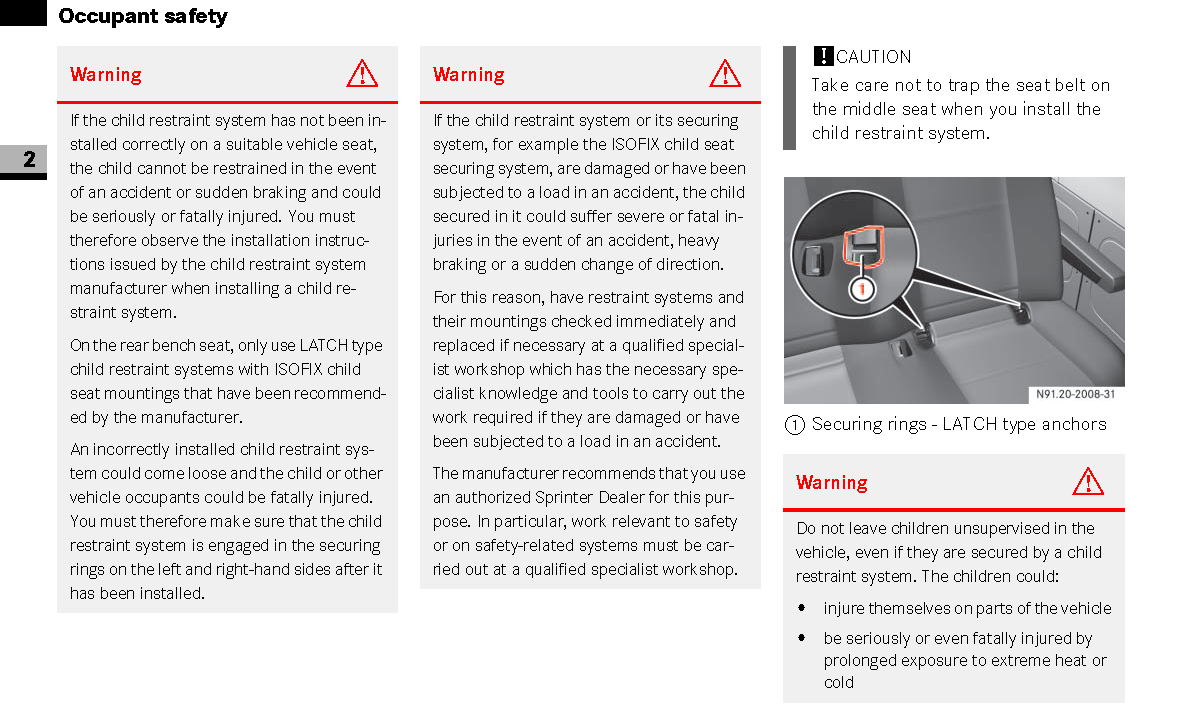 Occupant safety

2

Warning

If the child restraint system has not been installed correctly on a suitable vehicle seat, the child cannot be restrained in the event of an accident or sudden braking and could be seriously or fatally injured. You must therefore observe the installation instructions issued by the child restraint system manufacturer when installing a child restraint system.

On the rear bench seat, only use LATCH type child restraint systems with ISOFIX child seat mountings that have been recommended by the manufacturer.

An incorrectly installed child restraint system could come loose and the child or other vehicle occupants could be fatally injured. You must therefore make sure that the child restraint system is engaged in the securing rings on the left and right-hand sides after it has been installed.

Warning

If the child restraint system or its securing system, for example the ISOFIX child seat securing system, are damaged or have been subjected to a load in an accident, the child secured in it could suffer severe or fatal injuries in the event of an accident, heavy braking or a sudden change of direction.

For this reason, have restraint systems and their mountings checked immediately and replaced if necessary at a qualified specialist workshop which has the necessary specialist knowledge and tools to carry out the work required if they are damaged or have been subjected to a load in an accident.

The manufacturer recommends that you use an authorized Sprinter Dealer for this purpose. In particular, work relevant to safety or on safety-related systems must be carried out at a qualified specialist workshop.

! CAUTION
Take care not to trap the seat belt on the middle seat when you install the child restraint system.

1

N91.20-2008-31

1 Securing rings - LATCH type anchors

Warning

Do not leave children unsupervised in the vehicle, even if they are secured by a child restraint system. The children could:

• injure themselves on parts of the vehicle
• be seriously or even fatally injured by prolonged exposure to extreme heat or cold